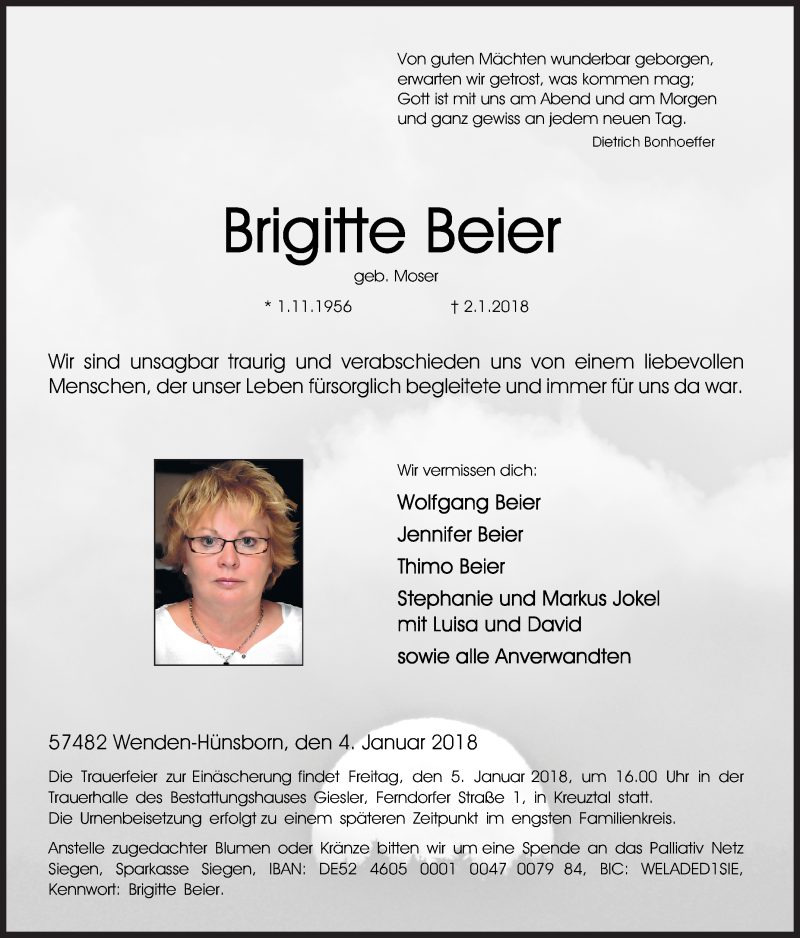 Von guten Mächten wunderbar geborgen,
erwarten wir getrost, was kommen mag;
Gott ist mit uns am Abend und am Morgen
und ganz gewiss an jedem neuen Tag.
Dietrich Bonhoeffer

Brigitte Beier

geb. Moser

* 1.11.1956 † 2.1.2018

Wir sind unsagbar traurig und verabschieden uns von einem liebevollen Menschen, der unser Leben fürsorglich begleitete und immer für uns da war.

Wir vermissen dich:

Wolfgang Beier
Jennifer Beier
Thimo Beier
Stephanie und Markus Jokel
mit Luisa und David
sowie alle Anverwandten

57482 Wenden-Hünsborn, den 4. Januar 2018

Die Trauerfeier zur Einäscherung findet Freitag, den 5. Januar 2018, um 16.00 Uhr in der Trauerhalle des Bestattungshauses Giesler, Ferndorfer Straße 1, in Kreuztal statt.
Die Urnenbeisetzung erfolgt zu einem späteren Zeitpunkt im engsten Familienkreis.

Anstelle zugedachter Blumen oder Kränze bitten wir um eine Spende an das Palliativ Netz Siegen, Sparkasse Siegen, IBAN: DE52 4605 0001 0047 0079 84, BIC: WELADED1SIE, Kennwort: Brigitte Beier.